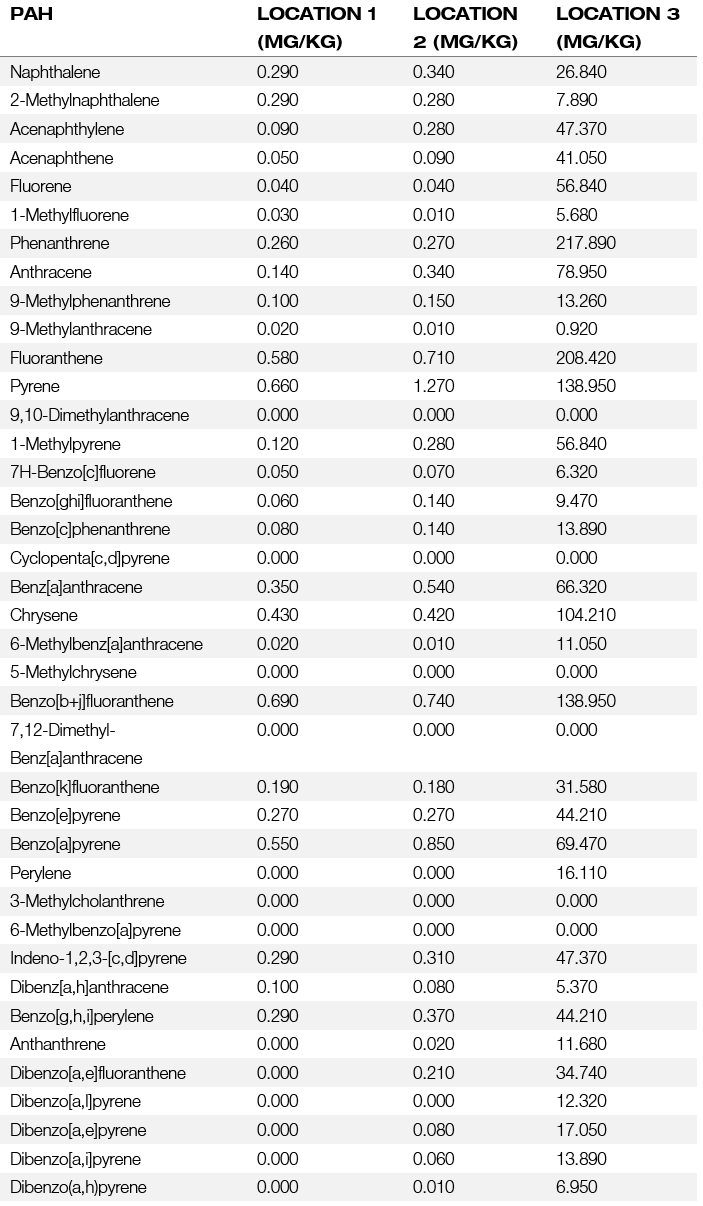 | PAH | LOCATION 1 (MG/KG) | LOCATION 2 (MG/KG) | LOCATION 3 (MG/KG) |
|---|---|---|---|
| Naphthalene | 0.290 | 0.340 | 26.840 |
| 2-Methylnaphthalene | 0.290 | 0.280 | 7.890 |
| Acenaphthylene | 0.090 | 0.280 | 47.370 |
| Acenaphthene | 0.050 | 0.090 | 41.050 |
| Fluorene | 0.040 | 0.040 | 56.840 |
| 1-Methylfluorene | 0.030 | 0.010 | 5.680 |
| Phenanthrene | 0.260 | 0.270 | 217.890 |
| Anthracene | 0.140 | 0.340 | 78.950 |
| 9-Methylphenanthrene | 0.100 | 0.150 | 13.260 |
| 9-Methylanthracene | 0.020 | 0.010 | 0.920 |
| Fluoranthene | 0.580 | 0.710 | 208.420 |
| Pyrene | 0.660 | 1.270 | 138.950 |
| 9,10-Dimethylanthracene | 0.000 | 0.000 | 0.000 |
| 1-Methylpyrene | 0.120 | 0.280 | 56.840 |
| 7H-Benzo[c]fluorene | 0.050 | 0.070 | 6.320 |
| Benzo[ghi]fluoranthene | 0.060 | 0.140 | 9.470 |
| Benzo[c]phenanthrene | 0.080 | 0.140 | 13.890 |
| Cyclopenta[c,d]pyrene | 0.000 | 0.000 | 0.000 |
| Benz[a]anthracene | 0.350 | 0.540 | 66.320 |
| Chrysene | 0.430 | 0.420 | 104.210 |
| 6-Methylbenz[a]anthracene | 0.020 | 0.010 | 11.050 |
| 5-Methylchrysene | 0.000 | 0.000 | 0.000 |
| Benzo[b+j]fluoranthene | 0.690 | 0.740 | 138.950 |
| 7,12-Dimethyl-Benz[a]anthracene | 0.000 | 0.000 | 0.000 |
| Benzo[k]fluoranthene | 0.190 | 0.180 | 31.580 |
| Benzo[e]pyrene | 0.270 | 0.270 | 44.210 |
| Benzo[a]pyrene | 0.550 | 0.850 | 69.470 |
| Perylene | 0.000 | 0.000 | 16.110 |
| 3-Methylcholanthrene | 0.000 | 0.000 | 0.000 |
| 6-Methylbenzo[a]pyrene | 0.000 | 0.000 | 0.000 |
| Indeno-1,2,3-[c,d]pyrene | 0.290 | 0.310 | 47.370 |
| Dibenz[a,h]anthracene | 0.100 | 0.080 | 5.370 |
| Benzo[g,h,i]perylene | 0.290 | 0.370 | 44.210 |
| Anthanthrene | 0.000 | 0.020 | 11.680 |
| Dibenzo[a,e]fluoranthene | 0.000 | 0.210 | 34.740 |
| Dibenzo[a,l]pyrene | 0.000 | 0.000 | 12.320 |
| Dibenzo[a,e]pyrene | 0.000 | 0.080 | 17.050 |
| Dibenzo[a,i]pyrene | 0.000 | 0.060 | 13.890 |
| Dibenzo(a,h)pyrene | 0.000 | 0.010 | 6.950 |